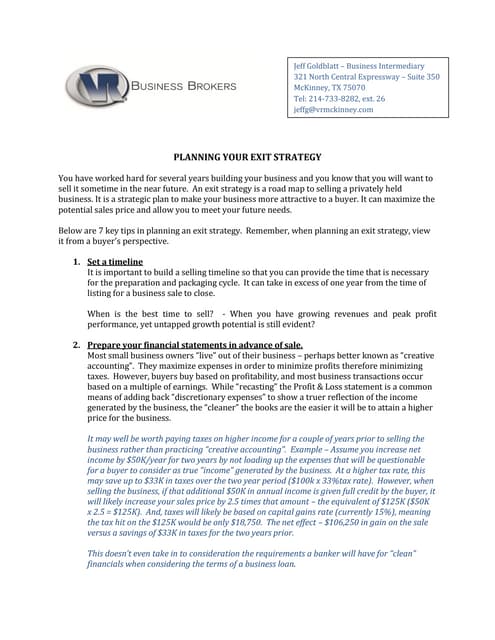 VR BUSINESS BROKERS

Jeff Goldblatt – Business Intermediary
321 North Central Expressway – Suite 350
McKinney, TX 75070
Tel: 214-733-8282, ext. 26
jeffg@vrmckinney.com

PLANNING YOUR EXIT STRATEGY

You have worked hard for several years building your business and you know that you will want to sell it sometime in the near future. An exit strategy is a road map to selling a privately held business. It is a strategic plan to make your business more attractive to a buyer. It can maximize the potential sales price and allow you to meet your future needs.

Below are 7 key tips in planning an exit strategy. Remember, when planning an exit strategy, view it from a buyer's perspective.

1. Set a timeline
It is important to build a selling timeline so that you can provide the time that is necessary for the preparation and packaging cycle. It can take in excess of one year from the time of listing for a business sale to close.

When is the best time to sell? - When you have growing revenues and peak profit performance, yet untapped growth potential is still evident?

2. Prepare your financial statements in advance of sale.
Most small business owners "live" out of their business – perhaps better known as "creative accounting". They maximize expenses in order to minimize profits therefore minimizing taxes. However, buyers buy based on profitability, and most business transactions occur based on a multiple of earnings. While "recasting" the Profit & Loss statement is a common means of adding back "discretionary expenses" to show a truer reflection of the income generated by the business, the "cleaner" the books are the easier it will be to attain a higher price for the business.

It may well be worth paying taxes on higher income for a couple of years prior to selling the business rather than practicing "creative accounting". Example – Assume you increase net income by $50K/year for two years by not loading up the expenses that will be questionable for a buyer to consider as true "income" generated by the business. At a higher tax rate, this may save up to $33K in taxes over the two year period ($100k x 33%tax rate). However, when selling the business, if that additional $50K in annual income is given full credit by the buyer, it will likely increase your sales price by 2.5 times that amount – the equivalent of $125K ($50K x 2.5 = $125K). And, taxes will likely be based on capital gains rate (currently 15%), meaning the tax hit on the $125K would be only $18,750. The net effect – $106,250 in gain on the sale versus a savings of $33K in taxes for the two years prior.

This doesn't even take in to consideration the requirements a banker will have for "clean" financials when considering the terms of a business loan.